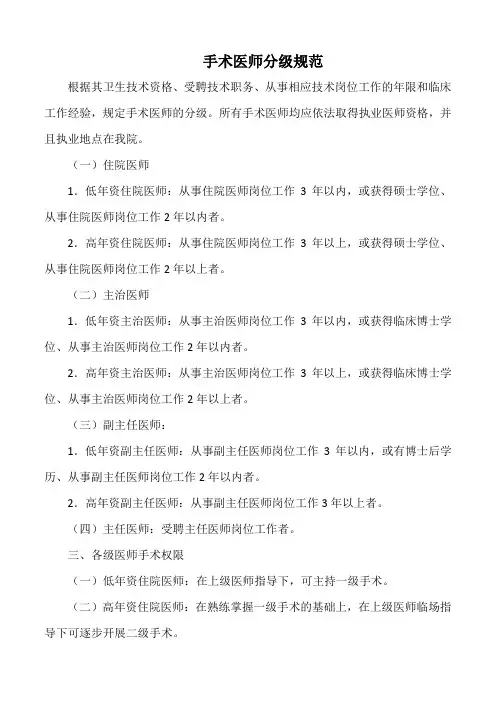 手术医师分级规范

根据其卫生技术资格、受聘技术职务、从事相应技术岗位工作的年限和临床工作经验，规定手术医师的分级。所有手术医师均应依法取得执业医师资格，并且执业地点在我院。

（一）住院医师

1．低年资住院医师：从事住院医师岗位工作 3 年以内，或获得硕士学位、从事住院医师岗位工作 2 年以内者。

2．高年资住院医师：从事住院医师岗位工作 3 年以上，或获得硕士学位、从事住院医师岗位工作 2 年以上者。

（二）主治医师

1．低年资主治医师：从事主治医师岗位工作 3 年以内，或获得临床博士学位、从事主治医师岗位工作 2 年以内者。

2．高年资主治医师：从事主治医师岗位工作 3 年以上，或获得临床博士学位、从事主治医师岗位工作 2 年以上者。

（三）副主任医师：

1．低年资副主任医师：从事副主任医师岗位工作 3 年以内，或有博士后学历、从事副主任医师岗位工作 2 年以内者。

2．高年资副主任医师：从事副主任医师岗位工作 3 年以上者。

（四）主任医师：受聘主任医师岗位工作者。

三、各级医师手术权限

（一）低年资住院医师：在上级医师指导下，可主持一级手术。

（二）高年资住院医师：在熟练掌握一级手术的基础上，在上级医师临场指导下可逐步开展二级手术。